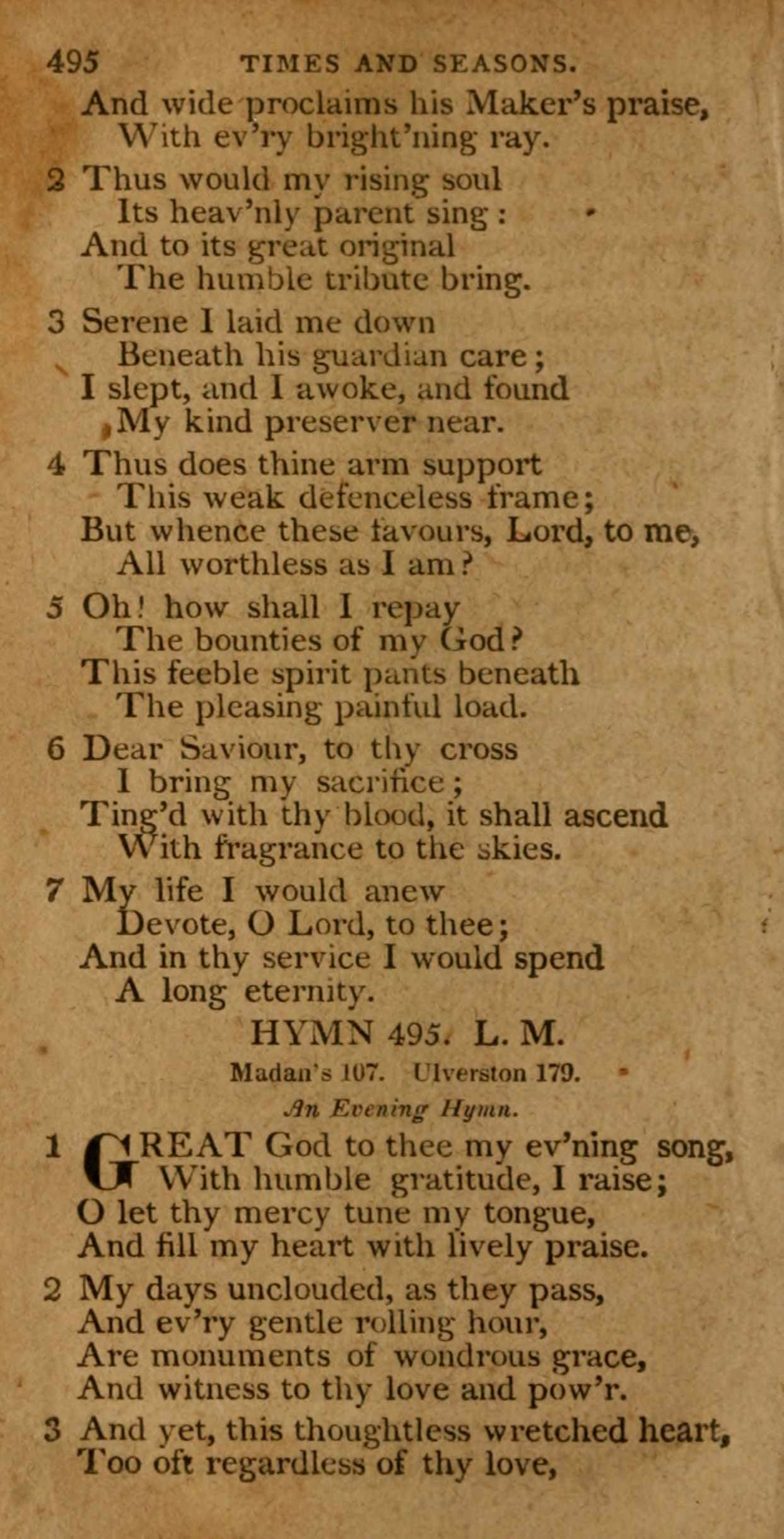 495 TIMES AND SEASONS.

And wide proclaims his Maker's praise,
With ev'ry bright'ning ray.

2 Thus would my rising soul
Its heav'nly parent sing:
And to its great original
The humble tribute bring.

3 Serene I laid me down
Beneath his guardian care;
I slept, and I awoke, and found
My kind preserver near.

4 Thus does thine arm support
This weak defenceless frame;
But whence these favours, Lord, to me,
All worthless as I am?

5 Oh! how shall I repay
The bounties of my God?
This feeble spirit pants beneath
The pleasing painful load.

6 Dear Saviour, to thy cross
I bring my sacrifice;
Ting'd with thy blood, it shall ascend
With fragrance to the skies.

7 My life I would anew
Devote, O Lord, to thee;
And in thy service I would spend
A long eternity.

HYMN 495. L. M.

Madan's 107. Ulverston 179.

An Evening Hymn.

1 GREAT God to thee my ev'ning song,
With humble gratitude, I raise;
O let thy mercy tune my tongue,
And fill my heart with lively praise.

2 My days unclouded, as they pass,
And ev'ry gentle rolling hour,
Are monuments of wondrous grace,
And witness to thy love and pow'r.

3 And yet, this thoughtless wretched heart,
Too oft regardless of thy love,